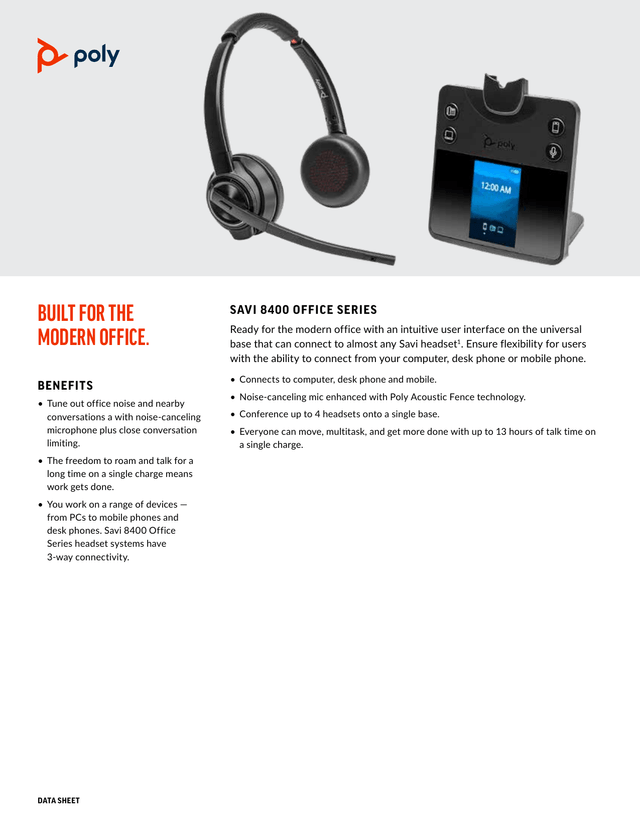 poly

poly

12:00 AM

BUILT FOR THE MODERN OFFICE.

BENEFITS

• Tune out office noise and nearby conversations a with noise-canceling microphone plus close conversation limiting.

• The freedom to roam and talk for a long time on a single charge means work gets done.

• You work on a range of devices — from PCs to mobile phones and desk phones. Savi 8400 Office Series headset systems have 3-way connectivity.

SAVI 8400 OFFICE SERIES

Ready for the modern office with an intuitive user interface on the universal base that can connect to almost any Savi headset$^1$. Ensure flexibility for users with the ability to connect from your computer, desk phone or mobile phone.

• Connects to computer, desk phone and mobile.

• Noise-canceling mic enhanced with Poly Acoustic Fence technology.

• Conference up to 4 headsets onto a single base.

• Everyone can move, multitask, and get more done with up to 13 hours of talk time on a single charge.

DATA SHEET